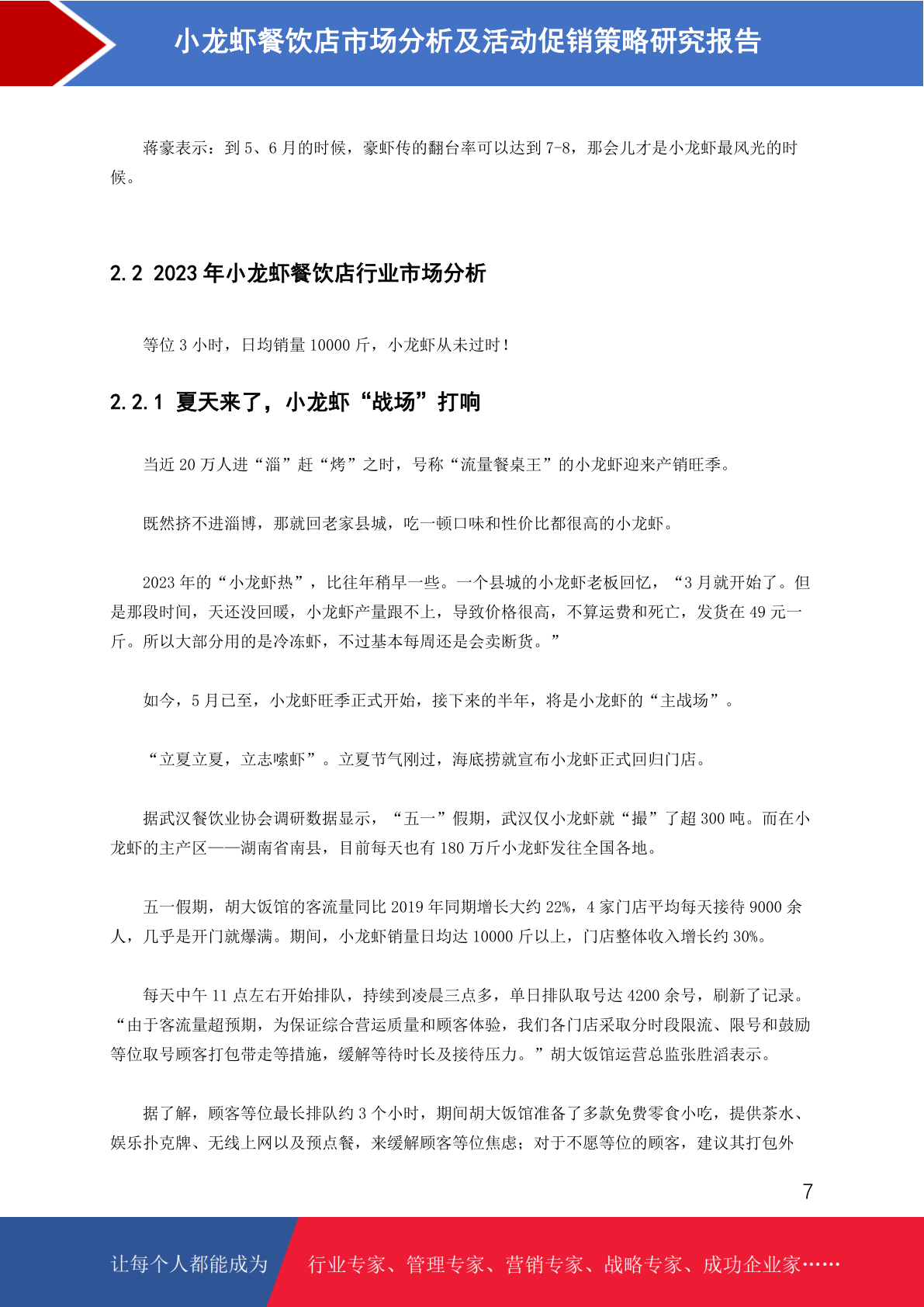 小龙虾餐饮店市场分析及活动促销策略研究报告

蒋豪表示：到 5、6 月的时候，豪虾传的翻台率可以达到 7-8，那会儿才是小龙虾最风光的时候。

2.2 2023 年小龙虾餐饮店行业市场分析

等位 3 小时，日均销量 10000 斤，小龙虾从未过时！

2.2.1 夏天来了，小龙虾“战场”打响

当近 20 万人进“淄”赶“烤”之时，号称“流量餐桌王”的小龙虾迎来产销旺季。

既然挤不进淄博，那就回老家县城，吃一顿口味和性价比都很高的小龙虾。

2023 年的“小龙虾热”，比往年稍早一些。一个县城的小龙虾老板回忆，“3 月就开始了。但是那段时间，天还没回暖，小龙虾产量跟不上，导致价格很高，不算运费和死亡，发货在 49 元一斤。所以大部分用的是冷冻虾，不过基本每周还是会卖断货。”

如今，5 月已至，小龙虾旺季正式开始，接下来的半年，将是小龙虾的“主战场”。

“立夏立夏，立志嗦虾”。立夏节气刚过，海底捞就宣布小龙虾正式回归门店。

据武汉餐饮业协会调研数据显示，“五一”假期，武汉仅小龙虾就“撮”了超 300 吨。而在小龙虾的主产区——湖南省南县，目前每天也有 180 万斤小龙虾发往全国各地。

五一假期，胡大饭馆的客流量同比 2019 年同期增长大约 22%，4 家门店平均每天接待 9000 余人，几乎是开门就爆满。期间，小龙虾销量日均达 10000 斤以上，门店整体收入增长约 30%。

每天中午 11 点左右开始排队，持续到凌晨三点多，单日排队取号达 4200 余号，刷新了记录。“由于客流量超预期，为保证综合营运质量和顾客体验，我们各门店采取分时段限流、限号和鼓励等位取号顾客打包带走等措施，缓解等待时长及接待压力。”胡大饭馆运营总监张胜滔表示。

据了解，顾客等位最长排队约 3 个小时，期间胡大饭馆准备了多款免费零食小吃，提供茶水、娱乐扑克牌、无线上网以及预点餐，来缓解顾客等位焦虑；对于不愿等位的顾客，建议其打包外

7

让每个人都能成为

行业专家、管理专家、营销专家、战略专家、成功企业家……